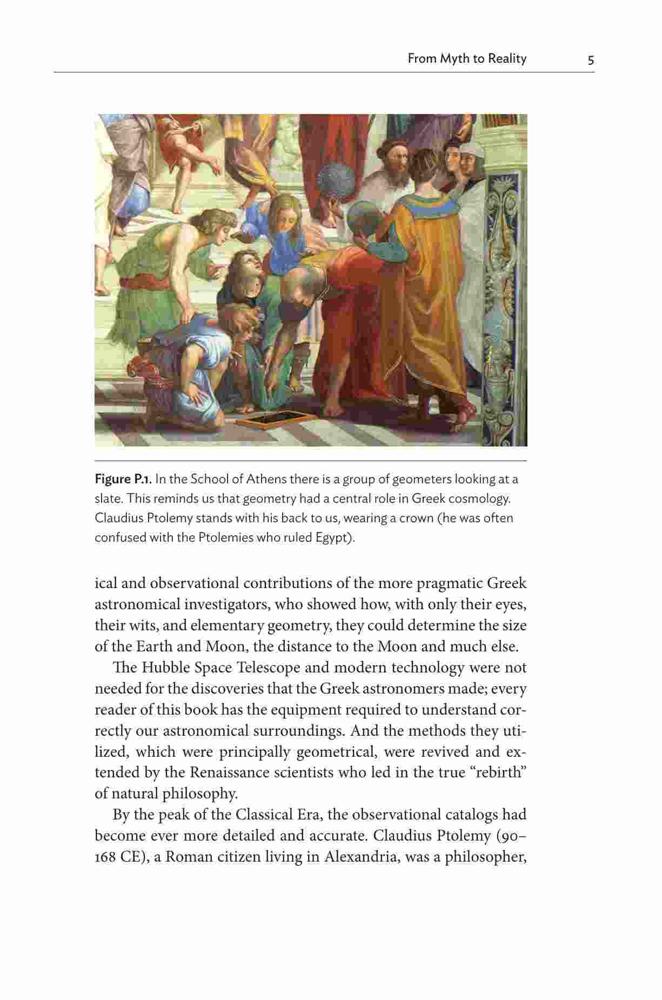 From Myth to Reality 5

Figure P.1. In the School of Athens there is a group of geometers looking at a slate. This reminds us that geometry had a central role in Greek cosmology. Claudius Ptolemy stands with his back to us, wearing a crown (he was often confused with the Ptolemies who ruled Egypt).

ical and observational contributions of the more pragmatic Greek astronomical investigators, who showed how, with only their eyes, their wits, and elementary geometry, they could determine the size of the Earth and Moon, the distance to the Moon and much else.

The Hubble Space Telescope and modern technology were not needed for the discoveries that the Greek astronomers made; every reader of this book has the equipment required to understand correctly our astronomical surroundings. And the methods they utilized, which were principally geometrical, were revived and extended by the Renaissance scientists who led in the true "rebirth" of natural philosophy.

By the peak of the Classical Era, the observational catalogs had become ever more detailed and accurate. Claudius Ptolemy (90–168 CE), a Roman citizen living in Alexandria, was a philosopher,